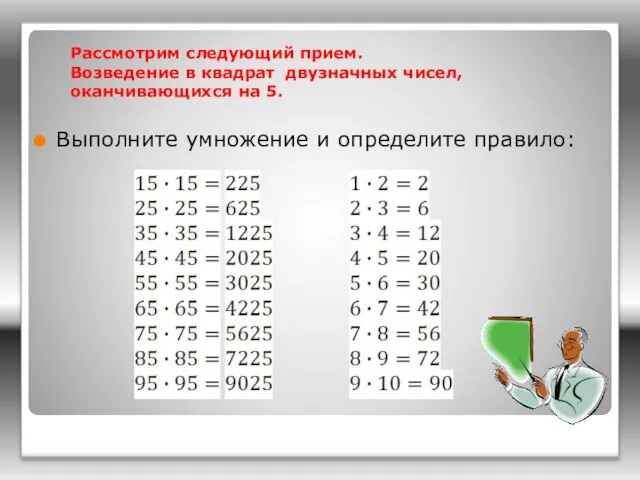 Рассмотрим следующий прием.
Возведение в квадрат двузначных чисел, оканчивающихся на 5.

Выполните умножение и определите правило:

$15 \cdot 15 = 225$
$25 \cdot 25 = 625$
$35 \cdot 35 = 1225$
$45 \cdot 45 = 2025$
$55 \cdot 55 = 3025$
$65 \cdot 65 = 4225$
$75 \cdot 75 = 5625$
$85 \cdot 85 = 7225$
$95 \cdot 95 = 9025$

$1 \cdot 2 = 2$
$2 \cdot 3 = 6$
$3 \cdot 4 = 12$
$4 \cdot 5 = 20$
$5 \cdot 6 = 30$
$6 \cdot 7 = 42$
$7 \cdot 8 = 56$
$8 \cdot 9 = 72$
$9 \cdot 10 = 90$